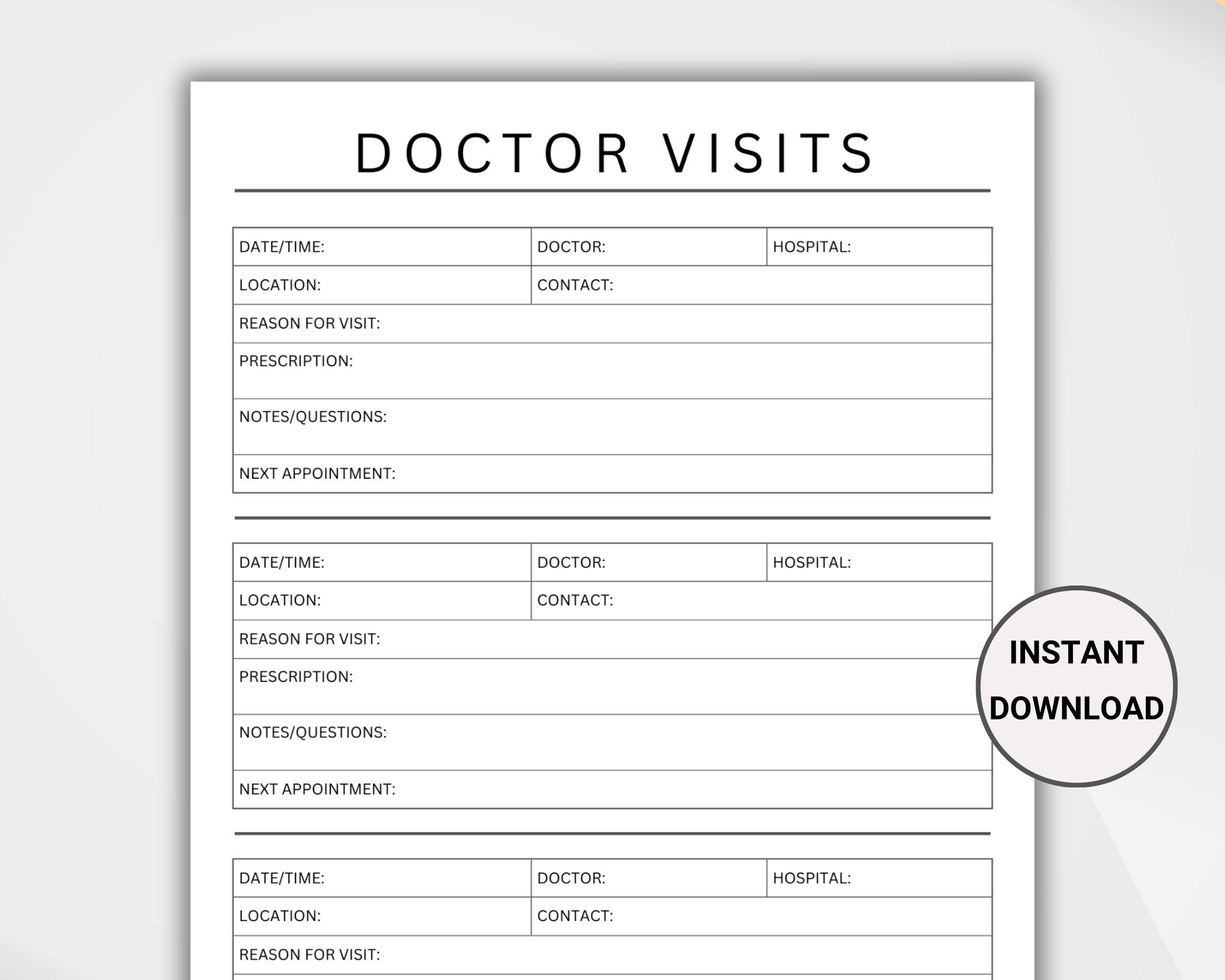 DOCTOR VISITS

| DATE/TIME: | DOCTOR: | HOSPITAL: |
|---|---|---|
| LOCATION: | CONTACT: | |
| REASON FOR VISIT: | | |
| PRESCRIPTION: | | |
| NOTES/QUESTIONS: | | |
| NEXT APPOINTMENT: | | |

| DATE/TIME: | DOCTOR: | HOSPITAL: |
|---|---|---|
| LOCATION: | CONTACT: | |
| REASON FOR VISIT: | | |
| PRESCRIPTION: | | |
| NOTES/QUESTIONS: | | |
| NEXT APPOINTMENT: | | |

INSTANT DOWNLOAD

| DATE/TIME: | DOCTOR: | HOSPITAL: |
|---|---|---|
| LOCATION: | CONTACT: | |
| REASON FOR VISIT: | | |